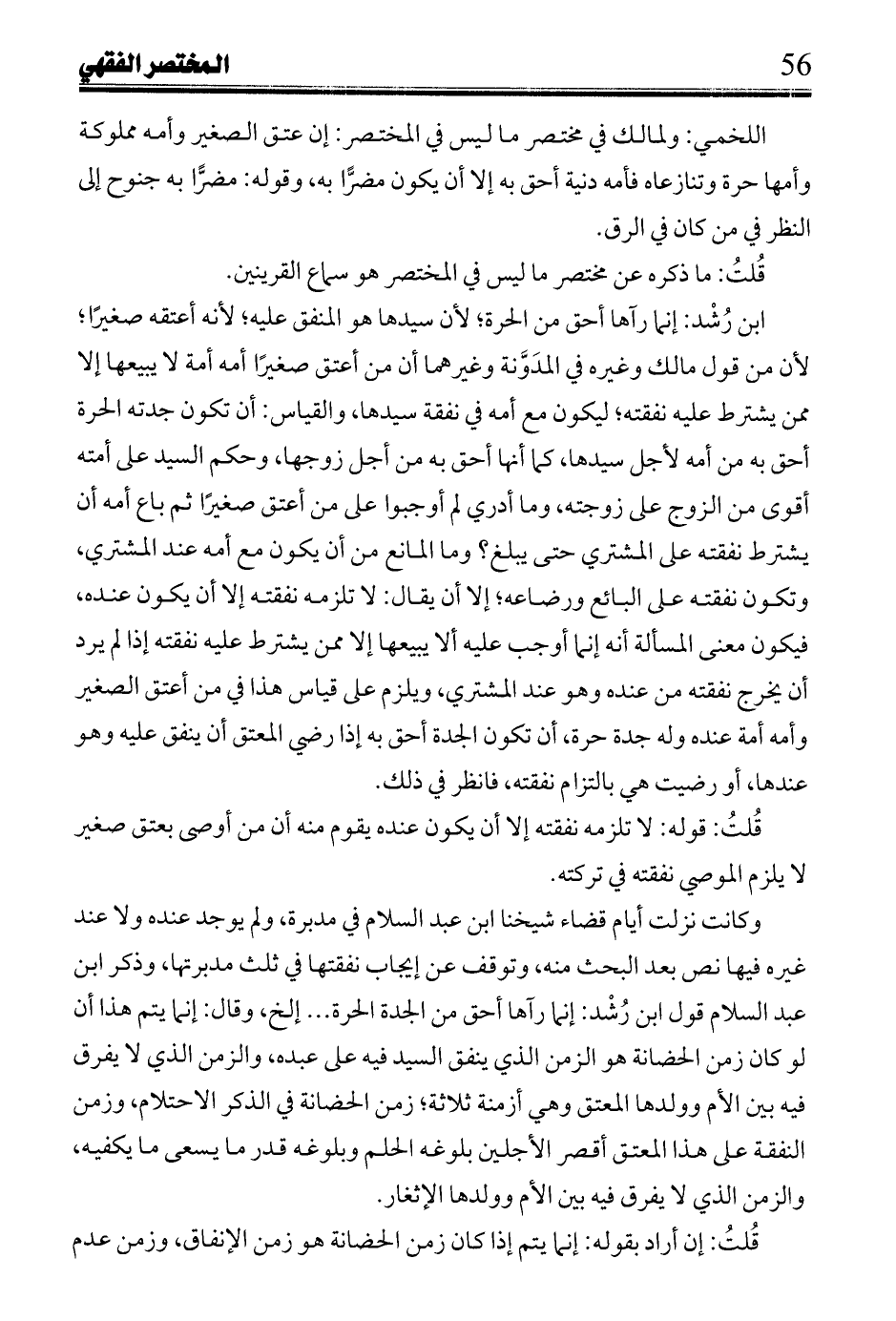 56 المختصر الفقهي

اللخمي: ولمالك في مختصر ما ليس في المختصر: إن عتق الصغير وأمه مملوكة وأمها حرة وتنازعاه فأمه دنية أحق به إلا أن يكون مضرًّا به، وقوله: مضرًّا به جنوح إلى النظر في من كان في الرق.

قُلتُ: ما ذكره عن مختصر ما ليس في المختصر هو سماع القرينين.

ابن رُشْد: إنما رآها أحق من الحرة؛ لأن سيدها هو المنفق عليه؛ لأنه أعتقه صغيرًا؛ لأن من قول مالك وغيره في المدَوَّنة وغيرهما أن من أعتق صغيرًا أمه أمة لا يبيعها إلا ممن يشترط عليه نفقته؛ ليكون مع أمه في نفقة سيدها، والقياس: أن تكون جدته الحرة أحق به من أمه لأجل سيدها، كما أنها أحق به من أجل زوجها، وحكم السيد على أمته أقوى من الزوج على زوجته، وما أدري لم أوجبوا على من أعتق صغيرًا ثم باع أمه أن يشترط نفقته على المشتري حتى يبلغ؟ وما المانع من أن يكون مع أمه عند المشتري، وتكون نفقته على البائع ورضاعه؛ إلا أن يقال: لا تلزمه نفقته إلا أن يكون عنده، فيكون معنى المسألة أنه إنما أوجب عليه ألا يبيعها إلا ممن يشترط عليه نفقته إذا لم يرد أن يخرج نفقته من عنده وهو عند المشتري، ويلزم على قياس هذا في من أعتق الصغير وأمه أمة عنده وله جدة حرة، أن تكون الجدة أحق به إذا رضي المعتق أن ينفق عليه وهو عندها، أو رضيت هي بالتزام نفقته، فانظر في ذلك.

قُلتُ: قوله: لا تلزمه نفقته إلا أن يكون عنده يقوم منه أن من أوصى بعتق صغير لا يلزم الموصي نفقته في تركته.

وكانت نزلت أيام قضاء شيخنا ابن عبد السلام في مدبرة، ولم يوجد عنده ولا عند غيره فيها نص بعد البحث منه، وتوقف عن إيجاب نفقتها في ثلث مدبرتها، وذكر ابن عبد السلام قول ابن رُشْد: إنما رآها أحق من الجدة الحرة... إلخ، وقال: إنما يتم هذا أن لو كان زمن الحضانة هو الزمن الذي ينفق السيد فيه على عبده، والزمن الذي لا يفرق فيه بين الأم وولدها المعتق وهي أزمنة ثلاثة؛ زمن الحضانة في الذكر الاحتلام، وزمن النفقة على هذا المعتق أقصر الأجلين بلوغه الحلم وبلوغه قدر ما يسعى ما يكفيه، والزمن الذي لا يفرق فيه بين الأم وولدها الإثغار.

قُلتُ: إن أراد بقوله: إنما يتم إذا كان زمن الحضانة هو زمن الإنفاق، وزمن عدم